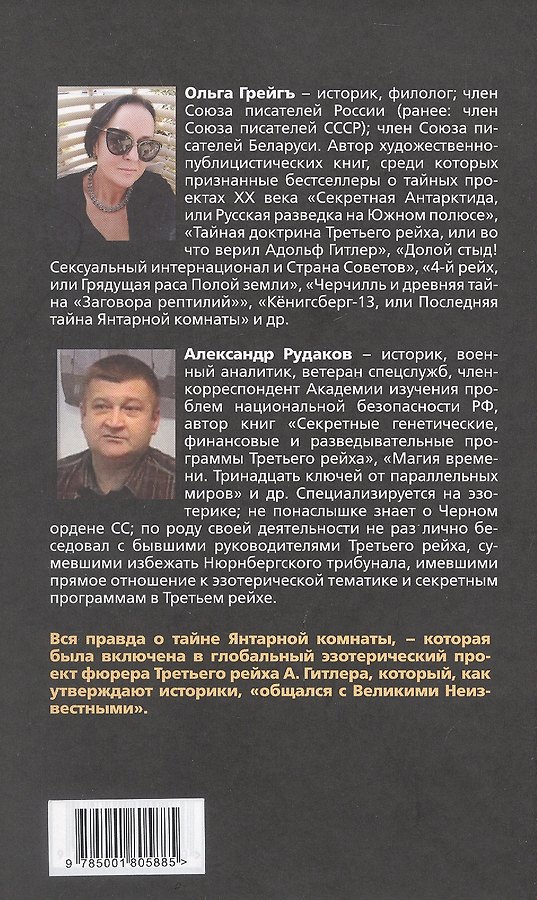 Ольга Грейгъ – историк, филолог; член Союза писателей России (ранее: член Союза писателей СССР); член Союза писателей Беларуси. Автор художественно-публицистических книг, среди которых признанные бестселлеры о тайных проектах XX века «Секретная Антарктида, или Русская разведка на Южном полюсе», «Тайная доктрина Третьего рейха, или во что верил Адольф Гитлер», «Долой стыд! Сексуальный интернационал и Страна Советов», «4-й рейх, или Грядущая раса Полой земли», «Черчилль и древняя тайна «Заговора рептилий»», «Кёнигсберг-13, или Последняя тайна Янтарной комнаты» и др.

Александр Рудаков – историк, военный аналитик, ветеран спецслужб, член-корреспондент Академии изучения проблем национальной безопасности РФ, автор книг «Секретные генетические, финансовые и разведывательные программы Третьего рейха», «Магия времени. Тринадцать ключей от параллельных миров» и др. Специализируется на эзотерике; не понаслышке знает о Черном ордене СС; по роду своей деятельности не раз лично беседовал с бывшими руководителями Третьего рейха, сумевшими избежать Нюрнбергского трибунала, имевшими прямое отношение к эзотерической тематике и секретным программам в Третьем рейхе.

Вся правда о тайне Янтарной комнаты, – которая была включена в глобальный эзотерический проект фюрера Третьего рейха А. Гитлера, который, как утверждают историки, «общался с Великими Неизвестными».

9 785001 805885 >